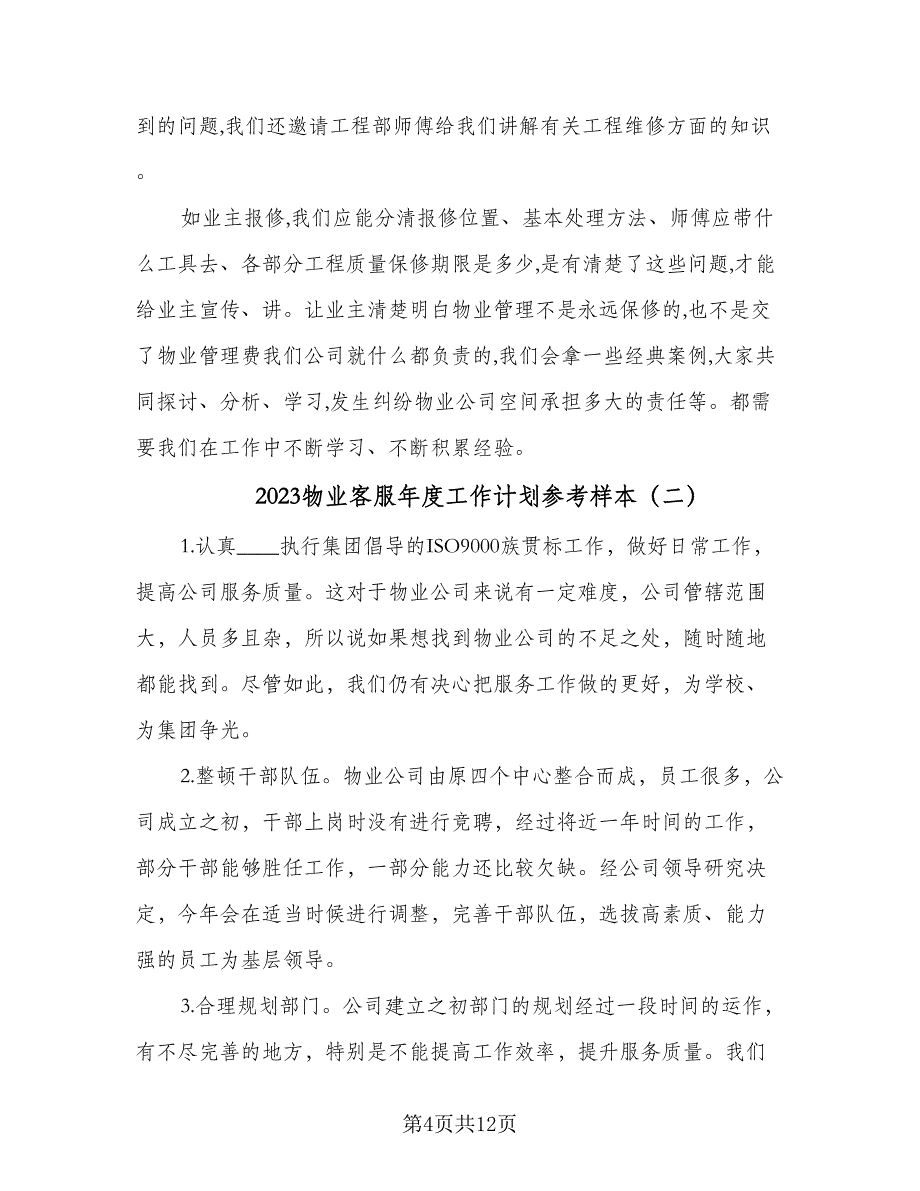 到的问题,我们还邀请工程部师傅给我们讲解有关工程维修方面的知识。

如业主报修,我们应能分清报修位置、基本处理方法、师傅应带什么工具去、各部分工程质量保修期限是多少,是有清楚了这些问题,才能给业主宣传、讲。让业主清楚明白物业管理不是永远保修的,也不是交了物业管理费我们公司就什么都负责的,我们会拿一些经典案例,大家共同探讨、分析、学习,发生纠纷物业公司空间承担多大的责任等。都需要我们在工作中不断学习、不断积累经验。

2023物业客服年度工作计划参考样本（二）

1.认真____执行集团倡导的ISO9000族贯标工作，做好日常工作，提高公司服务质量。这对于物业公司来说有一定难度，公司管辖范围大，人员多且杂，所以说如果想找到物业公司的不足之处，随时随地都能找到。尽管如此，我们仍有决心把服务工作做的更好，为学校、为集团争光。

2.整顿干部队伍。物业公司由原四个中心整合而成，员工很多，公司成立之初，干部上岗时没有进行竞聘，经过将近一年时间的工作，部分干部能够胜任工作，一部分能力还比较欠缺。经公司领导研究决定，今年会在适当时候进行调整，完善干部队伍，选拔高素质、能力强的员工为基层领导。

3.合理规划部门。公司建立之初部门的规划经过一段时间的运作，有不尽完善的地方，特别是不能提高工作效率，提升服务质量。我们

第4页共12页